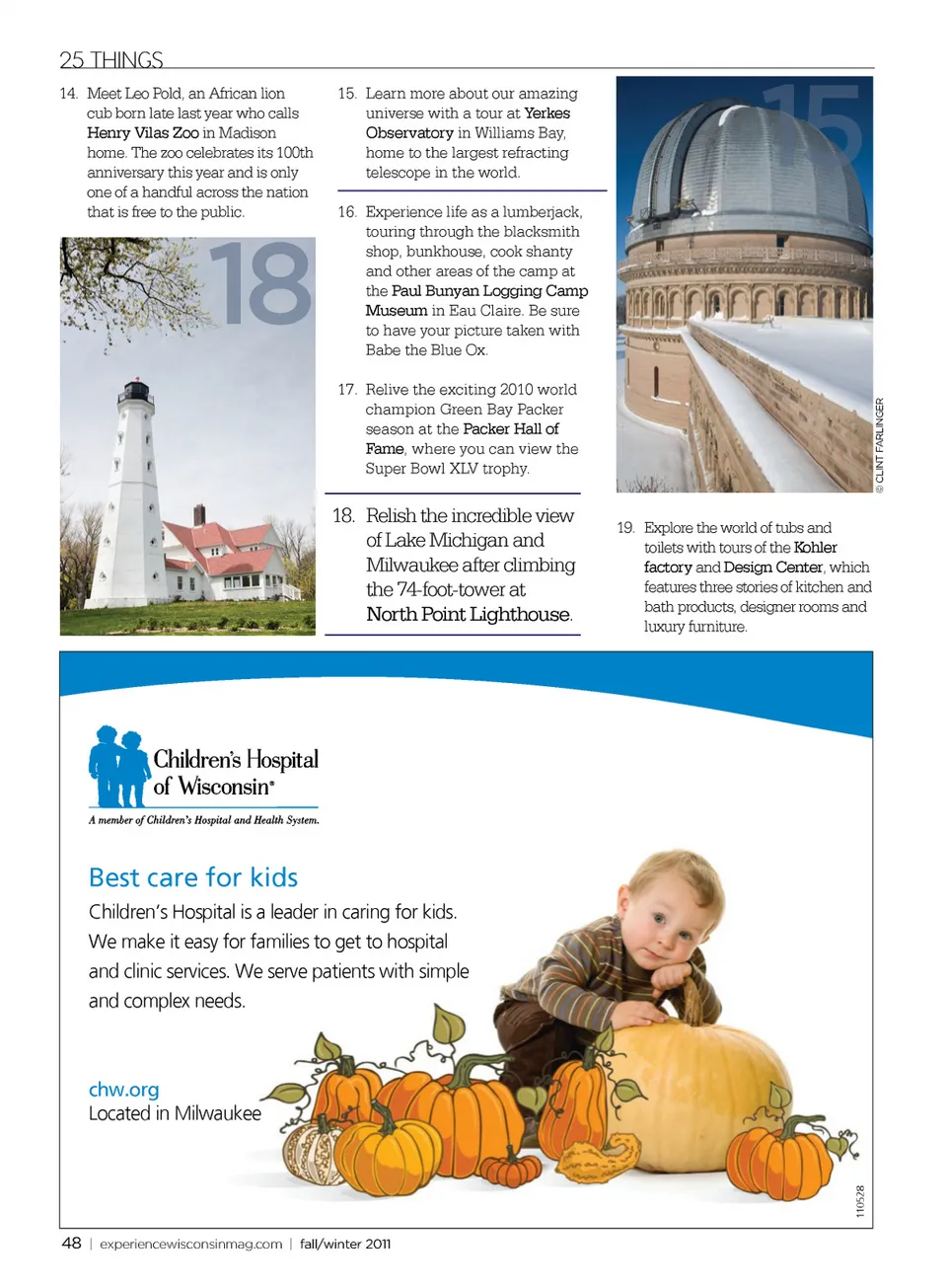 25 THINGS

14. Meet Leo Pold, an African lion cub born late last year who calls Henry Vilas Zoo in Madison home. The zoo celebrates its 100th anniversary this year and is only one of a handful across the nation that is free to the public.

18

15. Learn more about our amazing universe with a tour at Yerkes Observatory in Williams Bay, home to the largest refracting telescope in the world.

16. Experience life as a lumberjack, touring through the blacksmith shop, bunkhouse, cook shanty and other areas of the camp at the Paul Bunyan Logging Camp Museum in Eau Claire. Be sure to have your picture taken with Babe the Blue Ox.

17. Relive the exciting 2010 world champion Green Bay Packer season at the Packer Hall of Fame, where you can view the Super Bowl XLV trophy.

18. Relish the incredible view of Lake Michigan and Milwaukee after climbing the 74-foot-tower at North Point Lighthouse.

15

© CLINT FARLINGER

19. Explore the world of tubs and toilets with tours of the Kohler factory and Design Center, which features three stories of kitchen and bath products, designer rooms and luxury furniture.

Children's Hospital of Wisconsin®
A member of Children's Hospital and Health System.

Best care for kids
Children's Hospital is a leader in caring for kids. We make it easy for families to get to hospital and clinic services. We serve patients with simple and complex needs.

chw.org
Located in Milwaukee

110528

48 | experiencewisconsinmag.com | fall/winter 2011